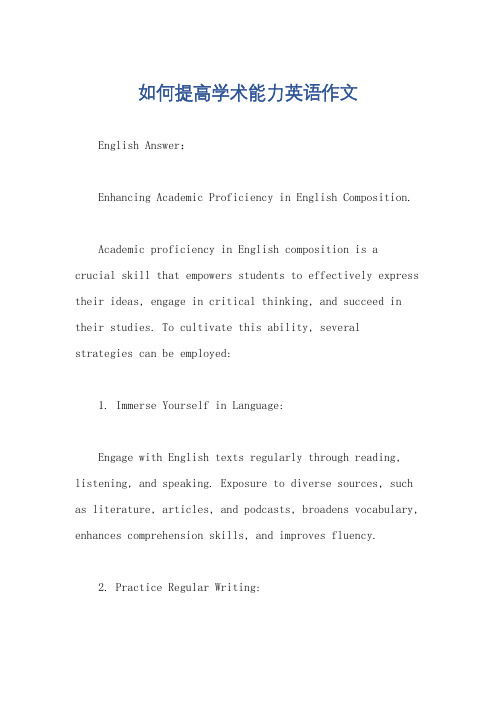 如何提高学术能力英语作文

English Answer:

Enhancing Academic Proficiency in English Composition.

Academic proficiency in English composition is a crucial skill that empowers students to effectively express their ideas, engage in critical thinking, and succeed in their studies. To cultivate this ability, several strategies can be employed:

1. Immerse Yourself in Language:

Engage with English texts regularly through reading, listening, and speaking. Exposure to diverse sources, such as literature, articles, and podcasts, broadens vocabulary, enhances comprehension skills, and improves fluency.

2. Practice Regular Writing: